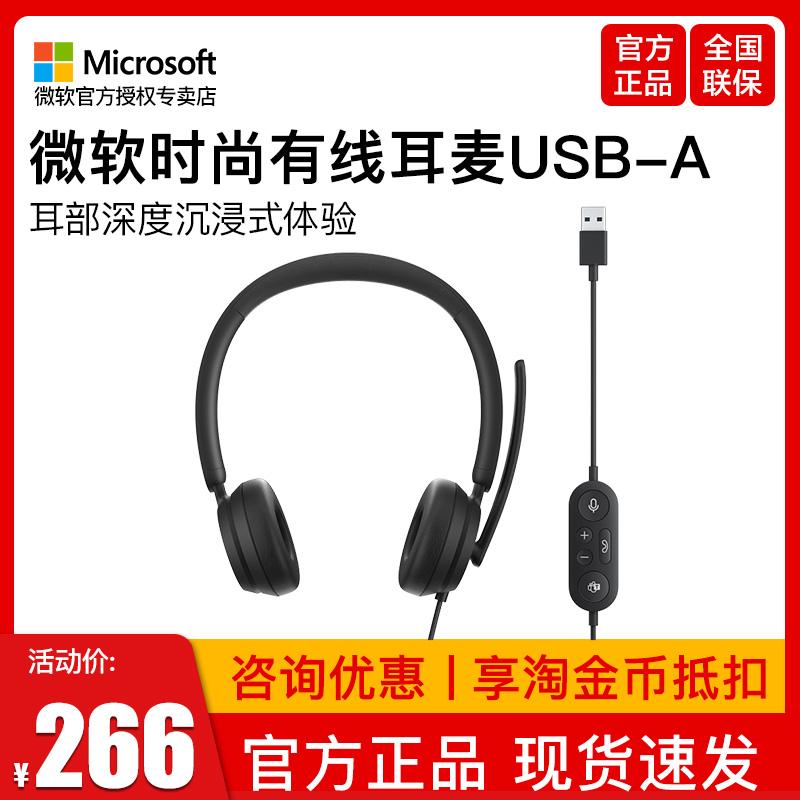 Microsoft
微软官方授权专卖店

官方正品

全国联保

微软时尚有线耳麦USB-A
耳部深度沉浸式体验

活动价:
¥266

咨询优惠 | 享淘金币抵扣

官方正品 现货速发